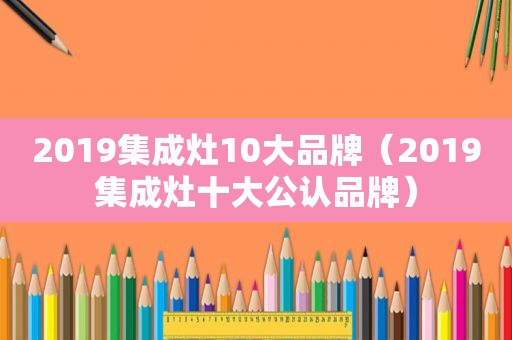 2019集成灶10大品牌（2019集成灶十大公认品牌）